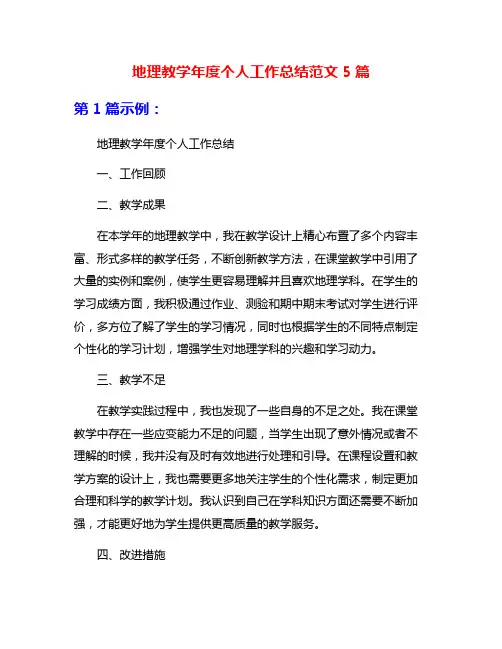 地理教学年度个人工作总结范文 5 篇

第 1 篇示例：

地理教学年度个人工作总结

一、工作回顾

二、教学成果

在本学年的地理教学中，我在教学设计上精心布置了多个内容丰富、形式多样的教学任务，不断创新教学方法，在课堂教学中引用了大量的实例和案例，使学生更容易理解并且喜欢地理学科。在学生的学习成绩方面，我积极通过作业、测验和期中期末考试对学生进行评价，多方位了解了学生的学习情况，同时也根据学生的不同特点制定个性化的学习计划，增强学生对地理学科的兴趣和学习动力。

三、教学不足

在教学实践过程中，我也发现了一些自身的不足之处。我在课堂教学中存在一些应变能力不足的问题，当学生出现了意外情况或者不理解的时候，我并没有及时有效地进行处理和引导。在课程设置和教学方案的设计上，我也需要更多地关注学生的个性化需求，制定更加合理和科学的教学计划。我认识到自己在学科知识方面还需要不断加强，才能更好地为学生提供更高质量的教学服务。

四、改进措施